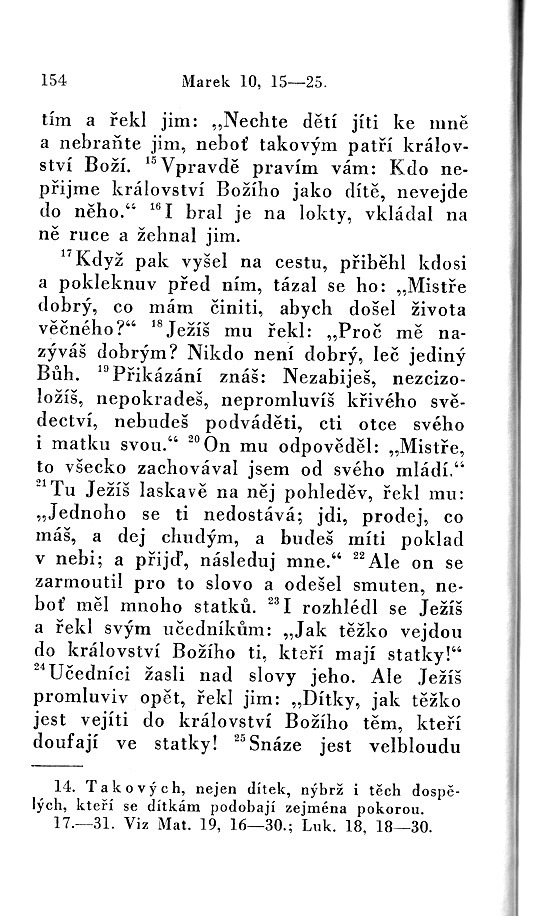 154 Marek 10, 15—25.

tím a řekl jim: „Nechte dětí jíti ke mně a nebraňte jim, neboť takovým patří království Boží. $^{15}$Vpravdě pravím vám: Kdo nepřijme království Božího jako dítě, nevejde do něho.“ $^{16}$I bral je na lokty, vkládal na ně ruce a žehnal jim.

$^{17}$Když pak vyšel na cestu, přiběhl kdosi a pokleknuv před ním, tázal se ho: „Mistře dobrý, co mám činiti, abych došel života věčného?“ $^{18}$Ježíš mu řekl: „Proč mě nazýváš dobrým? Nikdo není dobrý, leč jediný Bůh. $^{19}$Přikázání znáš: Nezabiješ, nezcizoložíš, nepokradeš, nepromluvíš křivého svědectví, nebudeš podváděti, cti otce svého i matku svou.“ $^{20}$On mu odpověděl: „Mistře, to všecko zachovával jsem od svého mládí.“ $^{21}$Tu Ježíš laskavě na něj pohleděv, řekl mu: „Jednoho se ti nedostává; jdi, prodej, co máš, a dej chudým, a budeš míti poklad v nebi; a přijď, následuj mne.“ $^{22}$Ale on se zarmoutil pro to slovo a odešel smuten, neboť měl mnoho statků. $^{23}$I rozhlédl se Ježíš a řekl svým učedníkům: „Jak těžko vejdou do království Božího ti, kteří mají statky!“ $^{24}$Učedníci žasli nad slovy jeho. Ale Ježíš promluviv opět, řekl jim: „Dítky, jak těžko jest vejíti do království Božího těm, kteří doufají ve statky! $^{25}$Snáze jest velbloudu

14. Takových, nejen dítek, nýbrž i těch dospělých, kteří se dítkám podobají zejména pokorou.
17.—31. Viz Mat. 19, 16—30.; Luk. 18, 18—30.